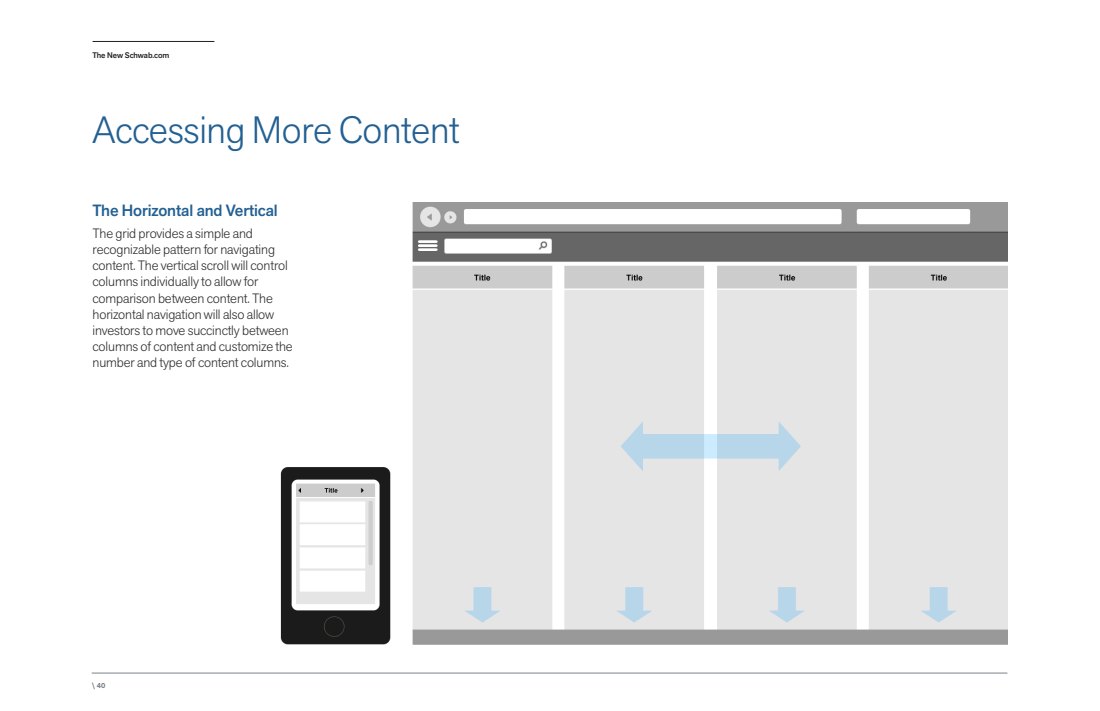 The New Schwab.com

Accessing More Content

The Horizontal and Vertical

The grid provides a simple and recognizable pattern for navigating content. The vertical scroll will control columns individually to allow for comparison between content. The horizontal navigation will also allow investors to move succinctly between columns of content and customize the number and type of content columns.

Title

Title

Title

Title

Title

\ 40